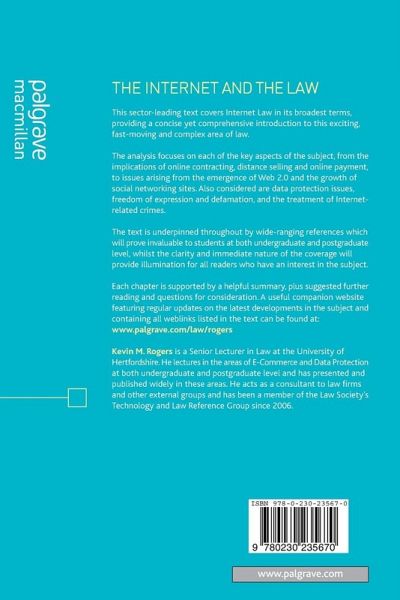 palgrave
macmillan

THE INTERNET AND THE LAW

This sector-leading text covers Internet Law in its broadest terms, providing a concise yet comprehensive introduction to this exciting, fast-moving and complex area of law.

The analysis focuses on each of the key aspects of the subject, from the implications of online contracting, distance selling and online payment, to issues arising from the emergence of Web 2.0 and the growth of social networking sites. Also considered are data protection issues, freedom of expression and defamation, and the treatment of Internet-related crimes.

The text is underpinned throughout by wide-ranging references which will prove invaluable to students at both undergraduate and postgraduate level, whilst the clarity and immediate nature of the coverage will provide illumination for all readers who have an interest in the subject.

Each chapter is supported by a helpful summary, plus suggested further reading and questions for consideration. A useful companion website featuring regular updates on the latest developments in the subject and containing all weblinks listed in the text can be found at: www.palgrave.com/law/rogers

Kevin M. Rogers is a Senior Lecturer in Law at the University of Hertfordshire. He lectures in the areas of E-Commerce and Data Protection at both undergraduate and postgraduate level and has presented and published widely in these areas. He acts as a consultant to law firms and other external groups and has been a member of the Law Society's Technology and Law Reference Group since 2006.

ISBN 978-0-230-23567-0

9 780230 235670

www.palgrave.com